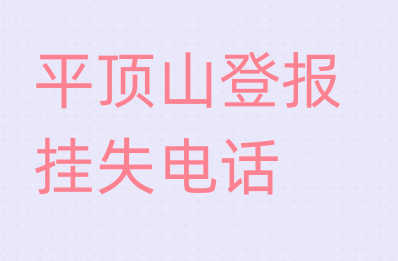 平顶山登报
挂失电话